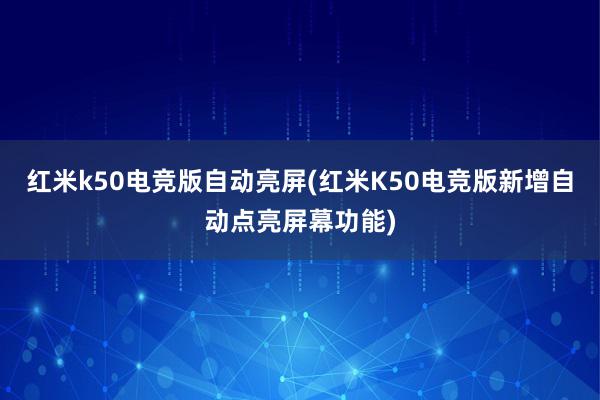 红米k50电竞版自动亮屏(红米K50电竞版新增自动点亮屏幕功能)